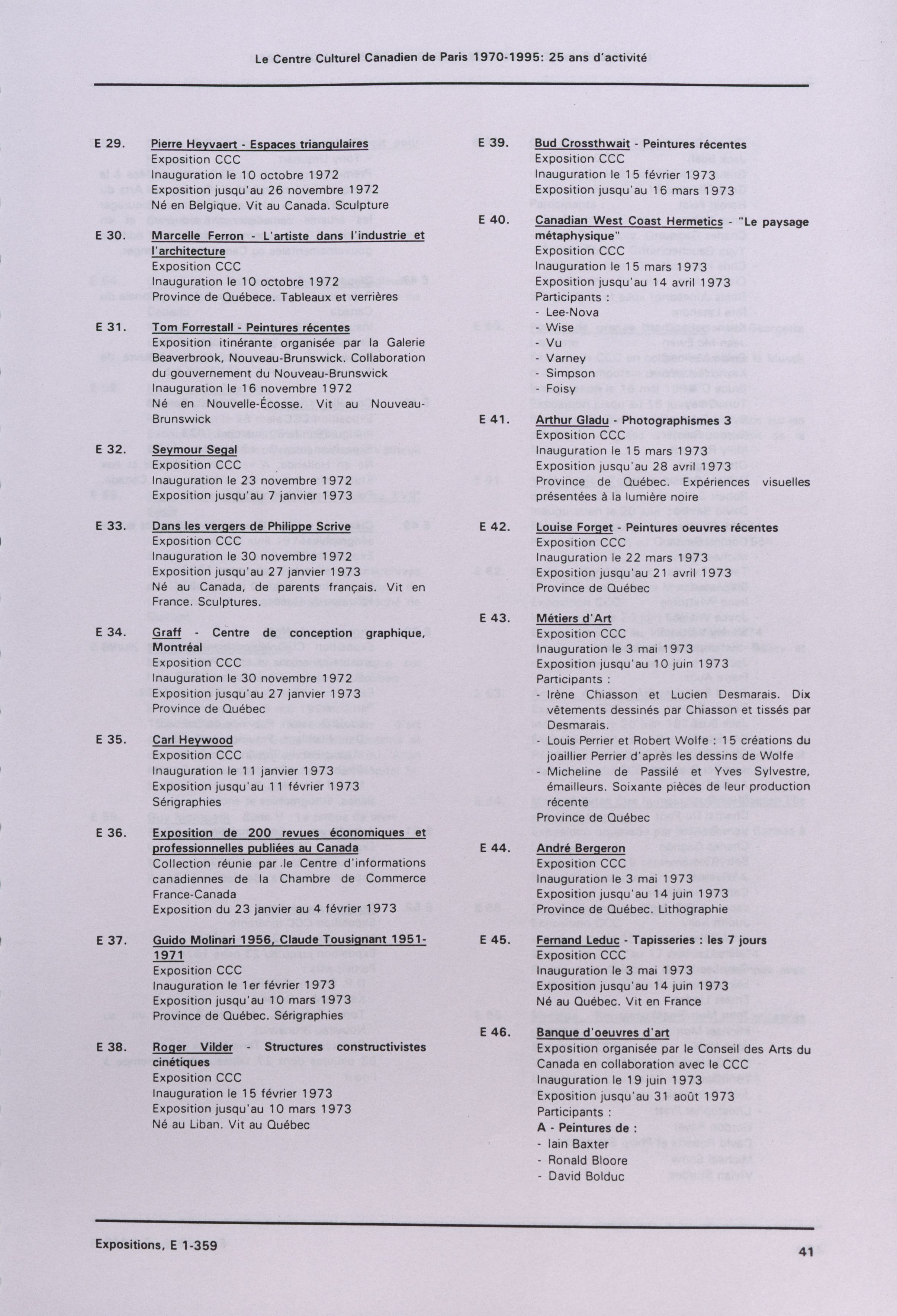 Le Centre Culturel Canadien de Paris 1970-1995: 25 ans d'activité

E 29. Pierre Heyvaert - Espaces triangulaires
Exposition CCC
Inauguration le 10 octobre 1972
Exposition jusqu'au 26 novembre 1972
Né en Belgique. Vit au Canada. Sculpture

E 30. Marcelle Ferron - L'artiste dans l'industrie et l'architecture
Exposition CCC
Inauguration le 10 octobre 1972
Province de Québece. Tableaux et verrières

E 31. Tom Forrestall - Peintures récentes
Exposition itinérante organisée par la Galerie Beaverbrook, Nouveau-Brunswick. Collaboration du gouvernement du Nouveau-Brunswick
Inauguration le 16 novembre 1972
Né en Nouvelle-Écosse. Vit au Nouveau-Brunswick

E 32. Seymour Segal
Exposition CCC
Inauguration le 23 novembre 1972
Exposition jusqu'au 7 janvier 1973

E 33. Dans les vergers de Philippe Scrive
Exposition CCC
Inauguration le 30 novembre 1972
Exposition jusqu'au 27 janvier 1973
Né au Canada, de parents français. Vit en France. Sculptures.

E 34. Graff - Centre de conception graphique, Montréal
Exposition CCC
Inauguration le 30 novembre 1972
Exposition jusqu'au 27 janvier 1973
Province de Québec

E 35. Carl Heywood
Exposition CCC
Inauguration le 11 janvier 1973
Exposition jusqu'au 11 février 1973
Sérigraphies

E 36. Exposition de 200 revues économiques et professionnelles publiées au Canada
Collection réunie par le Centre d'informations canadiennes de la Chambre de Commerce France-Canada
Exposition du 23 janvier au 4 février 1973

E 37. Guido Molinari 1956, Claude Tousignant 1951-1971
Exposition CCC
Inauguration le 1er février 1973
Exposition jusqu'au 10 mars 1973
Province de Québec. Sérigraphies

E 38. Roger Vilder - Structures constructivistes cinétiques
Exposition CCC
Inauguration le 15 février 1973
Exposition jusqu'au 10 mars 1973
Né au Liban. Vit au Québec

E 39. Bud Crossthwait - Peintures récentes
Exposition CCC
Inauguration le 15 février 1973
Exposition jusqu'au 16 mars 1973

E 40. Canadian West Coast Hermetics - "Le paysage métaphysique"
Exposition CCC
Inauguration le 15 mars 1973
Exposition jusqu'au 14 avril 1973
Participants :
- Lee-Nova
- Wise
- Vu
- Varney
- Simpson
- Foisy

E 41. Arthur Gladu - Photographismes 3
Exposition CCC
Inauguration le 15 mars 1973
Exposition jusqu'au 28 avril 1973
Province de Québec. Expériences visuelles présentées à la lumière noire

E 42. Louise Forget - Peintures oeuvres récentes
Exposition CCC
Inauguration le 22 mars 1973
Exposition jusqu'au 21 avril 1973
Province de Québec

E 43. Métiers d'Art
Exposition CCC
Inauguration le 3 mai 1973
Exposition jusqu'au 10 juin 1973
Participants :
- Irène Chiasson et Lucien Desmarais. Dix vêtements dessinés par Chiasson et tissés par Desmarais.
- Louis Perrier et Robert Wolfe : 15 créations du joaillier Perrier d'après les dessins de Wolfe
- Micheline de Passilé et Yves Sylvestre, émailleurs. Soixante pièces de leur production récente
Province de Québec

E 44. André Bergeron
Exposition CCC
Inauguration le 3 mai 1973
Exposition jusqu'au 14 juin 1973
Province de Québec. Lithographie

E 45. Fernand Leduc - Tapisseries : les 7 jours
Exposition CCC
Inauguration le 3 mai 1973
Exposition jusqu'au 14 juin 1973
Né au Québec. Vit en France

E 46. Banque d'oeuvres d'art
Exposition organisée par le Conseil des Arts du Canada en collaboration avec le CCC
Inauguration le 19 juin 1973
Exposition jusqu'au 31 août 1973
Participants :
A - Peintures de :
- Iain Baxter
- Ronald Bloore
- David Bolduc

Expositions, E 1-359

41